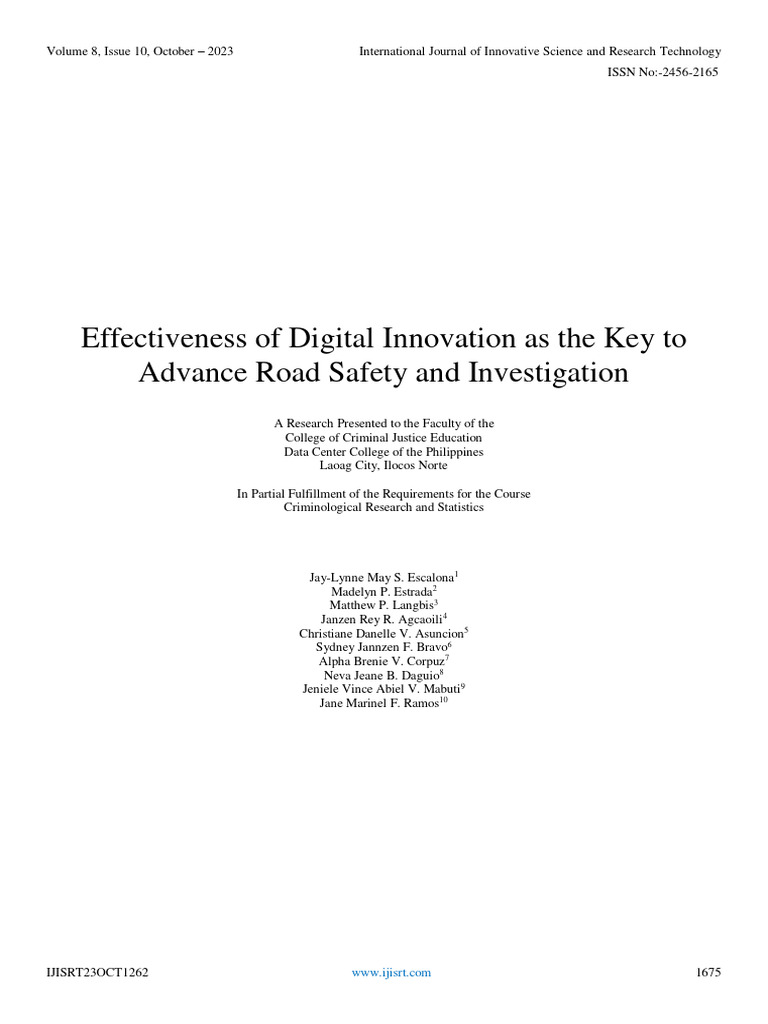 Volume 8, Issue 10, October – 2023

International Journal of Innovative Science and Research Technology

ISSN No:-2456-2165

Effectiveness of Digital Innovation as the Key to Advance Road Safety and Investigation

A Research Presented to the Faculty of the
College of Criminal Justice Education
Data Center College of the Philippines
Laoag City, Ilocos Norte

In Partial Fulfillment of the Requirements for the Course
Criminological Research and Statistics

Jay-Lynne May S. Escalona$^1$
Madelyn P. Estrada$^2$
Matthew P. Langbis$^3$
Janzen Rey R. Agcaoili$^4$
Christiane Danelle V. Asuncion$^5$
Sydney Jannzen F. Bravo$^6$
Alpha Brenie V. Corpuz$^7$
Neva Jeane B. Daguio$^8$
Jeniele Vince Abiel V. Mabuti$^9$
Jane Marinel F. Ramos$^{10}$

IJISRT23OCT1262

www.ijisrt.com

1675